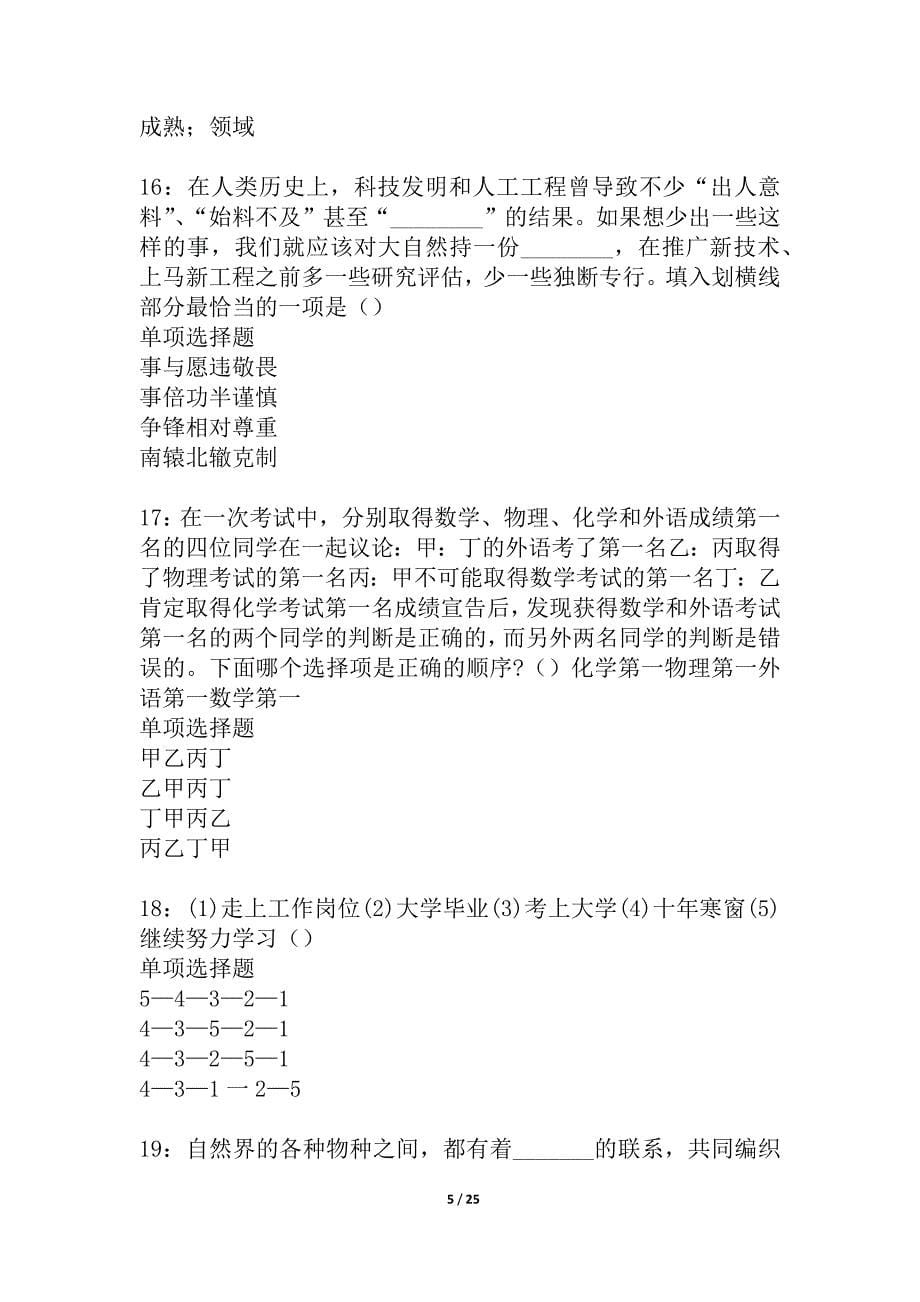 成熟；领域

16：在人类历史上，科技发明和人工工程曾导致不少“出人意料”、“始料不及”甚至“________”的结果。如果想少出一些这样的事，我们就应该对大自然持一份________，在推广新技术、上马新工程之前多一些研究评估，少一些独断专行。填入划横线部分最恰当的一项是（）
单项选择题
事与愿违敬畏
事倍功半谨慎
争锋相对尊重
南辕北辙克制

17：在一次考试中，分别取得数学、物理、化学和外语成绩第一名的四位同学在一起议论：甲：丁的外语考了第一名乙：丙取得了物理考试的第一名丙：甲不可能取得数学考试的第一名丁：乙肯定取得化学考试第一名成绩宣告后，发现获得数学和外语考试第一名的两个同学的判断是正确的，而另外两名同学的判断是错误的。下面哪个选择项是正确的顺序？（）化学第一物理第一外语第一数学第一
单项选择题
甲乙丙丁
乙甲丙丁
丁甲丙乙
丙乙丁甲

18：(1)走上工作岗位(2)大学毕业(3)考上大学(4)十年寒窗(5)继续努力学习（）
单项选择题
5—4—3—2—1
4—3—5—2—1
4—3—2—5—1
4—3—1 一 2—5

19：自然界的各种物种之间，都有着_______的联系，共同编织

5 / 25